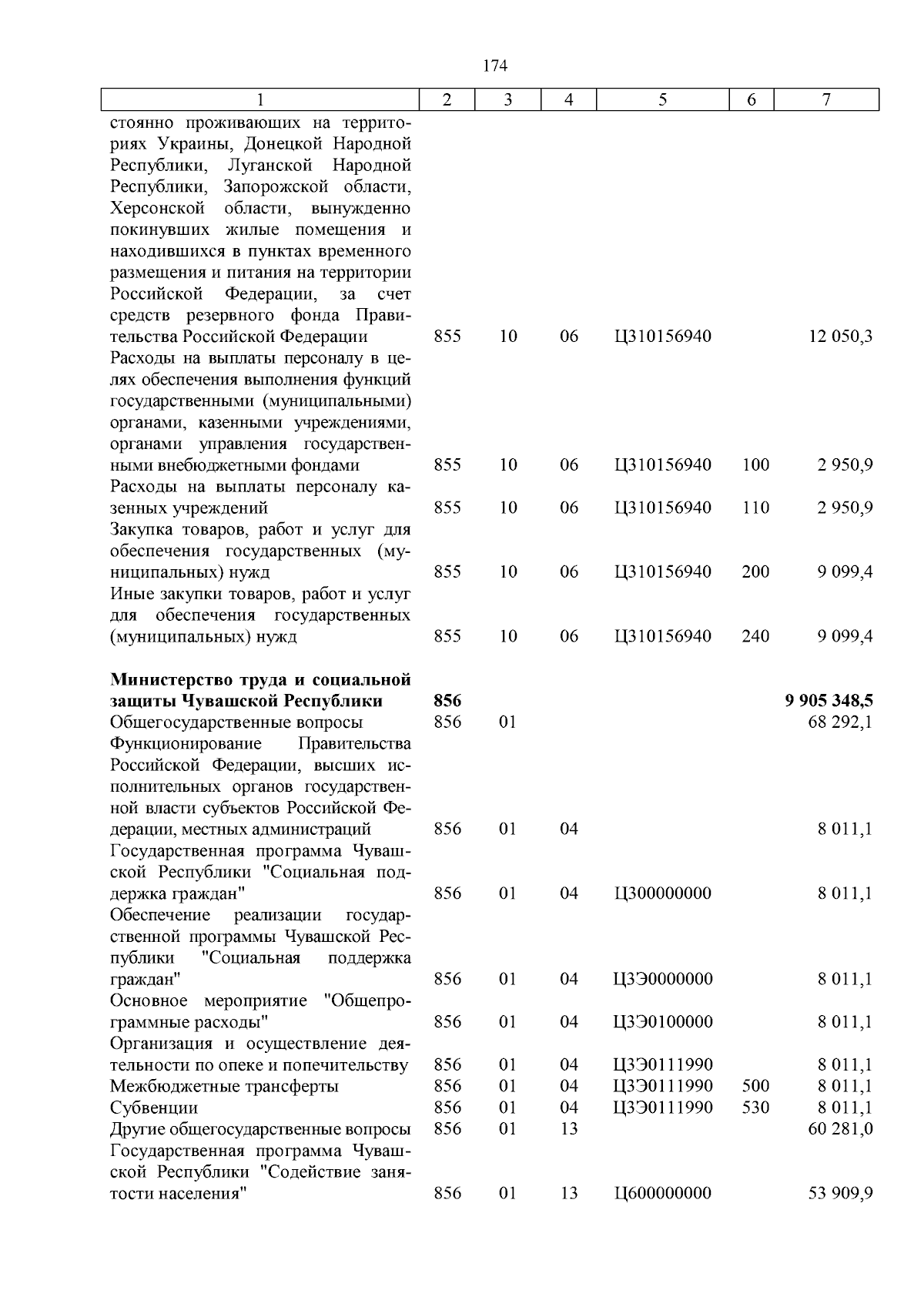 174

| 1 | 2 | 3 | 4 | 5 | 6 | 7 |
|---|---|---|---|---|---|---|
| стоянно проживающих на территориях Украины, Донецкой Народной Республики, Луганской Народной Республики, Запорожской области, Херсонской области, вынужденно покинувших жилые помещения и находившихся в пунктах временного размещения и питания на территории Российской Федерации, за счет средств резервного фонда Правительства Российской Федерации | 855 | 10 | 06 | Ц310156940 | | 12 050,3 |
| Расходы на выплаты персоналу в целях обеспечения выполнения функций государственными (муниципальными) органами, казенными учреждениями, органами управления государственными внебюджетными фондами | 855 | 10 | 06 | Ц310156940 | 100 | 2 950,9 |
| Расходы на выплаты персоналу казенных учреждений | 855 | 10 | 06 | Ц310156940 | 110 | 2 950,9 |
| Закупка товаров, работ и услуг для обеспечения государственных (муниципальных) нужд | 855 | 10 | 06 | Ц310156940 | 200 | 9 099,4 |
| Иные закупки товаров, работ и услуг для обеспечения государственных (муниципальных) нужд | 855 | 10 | 06 | Ц310156940 | 240 | 9 099,4 |
| **Министерство труда и социальной защиты Чувашской Республики** | **856** | | | | | **9 905 348,5** |
| Общегосударственные вопросы | 856 | 01 | | | | 68 292,1 |
| Функционирование Правительства Российской Федерации, высших исполнительных органов государственной власти субъектов Российской Федерации, местных администраций | 856 | 01 | 04 | | | 8 011,1 |
| Государственная программа Чувашской Республики "Социальная поддержка граждан" | 856 | 01 | 04 | Ц300000000 | | 8 011,1 |
| Обеспечение реализации государственной программы Чувашской Республики "Социальная поддержка граждан" | 856 | 01 | 04 | Ц3Э0000000 | | 8 011,1 |
| Основное мероприятие "Общепрограммные расходы" | 856 | 01 | 04 | Ц3Э0100000 | | 8 011,1 |
| Организация и осуществление деятельности по опеке и попечительству | 856 | 01 | 04 | Ц3Э0111990 | | 8 011,1 |
| Межбюджетные трансферты | 856 | 01 | 04 | Ц3Э0111990 | 500 | 8 011,1 |
| Субвенции | 856 | 01 | 04 | Ц3Э0111990 | 530 | 8 011,1 |
| Другие общегосударственные вопросы | 856 | 01 | 13 | | | 60 281,0 |
| Государственная программа Чувашской Республики "Содействие занятости населения" | 856 | 01 | 13 | Ц600000000 | | 53 909,9 |